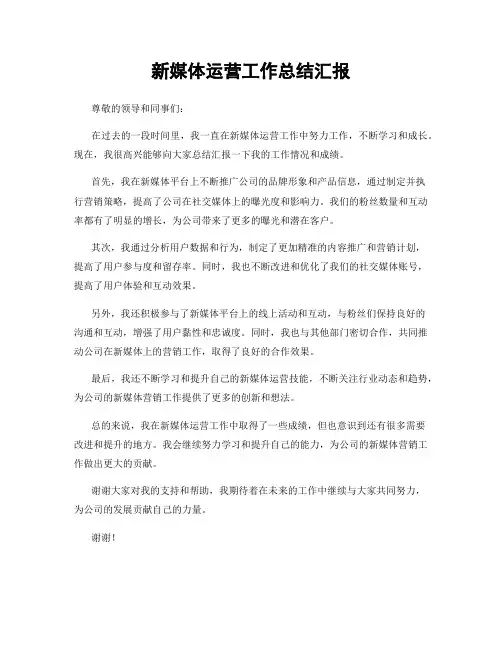 新媒体运营工作总结汇报

尊敬的领导和同事们：

在过去的一段时间里，我一直在新媒体运营工作中努力工作，不断学习和成长。现在，我很高兴能够向大家总结汇报一下我的工作情况和成绩。

首先，我在新媒体平台上不断推广公司的品牌形象和产品信息，通过制定并执行营销策略，提高了公司在社交媒体上的曝光度和影响力。我们的粉丝数量和互动率都有了明显的增长，为公司带来了更多的曝光和潜在客户。

其次，我通过分析用户数据和行为，制定了更加精准的内容推广和营销计划，提高了用户参与度和留存率。同时，我也不断改进和优化了我们的社交媒体账号，提高了用户体验和互动效果。

另外，我还积极参与了新媒体平台上的线上活动和互动，与粉丝们保持良好的沟通和互动，增强了用户黏性和忠诚度。同时，我也与其他部门密切合作，共同推动公司在新媒体上的营销工作，取得了良好的合作效果。

最后，我还不断学习和提升自己的新媒体运营技能，不断关注行业动态和趋势，为公司的新媒体营销工作提供了更多的创新和想法。

总的来说，我在新媒体运营工作中取得了一些成绩，但也意识到还有很多需要改进和提升的地方。我会继续努力学习和提升自己的能力，为公司的新媒体营销工作做出更大的贡献。

谢谢大家对我的支持和帮助，我期待着在未来的工作中继续与大家共同努力，为公司的发展贡献自己的力量。

谢谢！